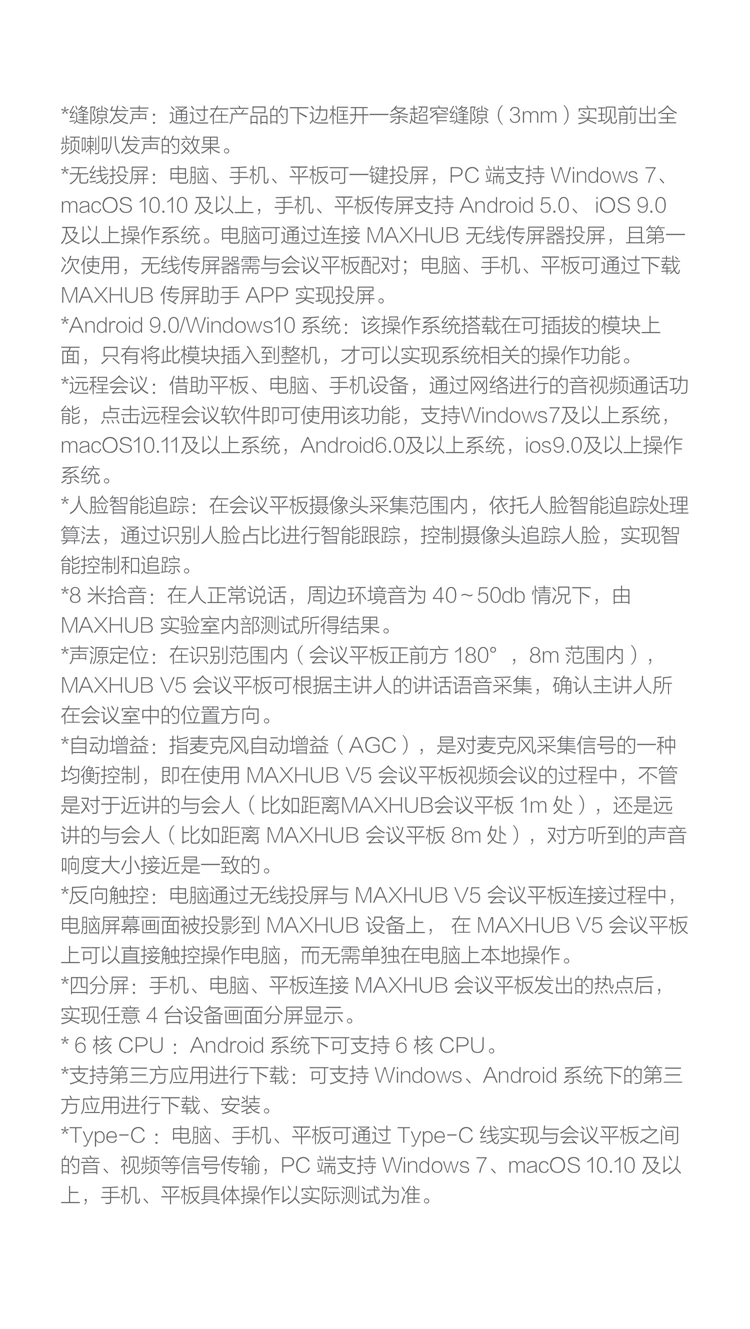 *缝隙发声：通过在产品的下边框开一条超窄缝隙（3mm）实现前出全频喇叭发声的效果。

*无线投屏：电脑、手机、平板可一键投屏，PC端支持Windows 7、macOS 10.10及以上，手机、平板传屏支持Android 5.0、iOS 9.0及以上操作系统。电脑可通过连接MAXHUB无线传屏器投屏，且第一次使用，无线传屏器需与会议平板配对；电脑、手机、平板可通过下载MAXHUB传屏助手APP实现投屏。

*Android 9.0/Windows10系统：该操作系统搭载在可插拔的模块上面，只有将此模块插入到整机，才可以实现系统相关的操作功能。

*远程会议：借助平板、电脑、手机设备，通过网络进行的音视频通话功能，点击远程会议软件即可使用该功能，支持Windows7及以上系统，macOS10.11及以上系统，Android6.0及以上系统，ios9.0及以上操作系统。

*人脸智能追踪：在会议平板摄像头采集范围内，依托人脸智能追踪处理算法，通过识别人脸占比进行智能跟踪，控制摄像头追踪人脸，实现智能控制和追踪。

*8米拾音：在人正常说话，周边环境音为40～50db情况下，由MAXHUB实验室内部测试所得结果。

*声源定位：在识别范围内（会议平板正前方180°，8m范围内），MAXHUB V5会议平板可根据主讲人的讲话语音采集，确认主讲人所在会议室中的位置方向。

*自动增益：指麦克风自动增益（AGC），是对麦克风采集信号的一种均衡控制，即在使用MAXHUB V5会议平板视频会议的过程中，不管是对于近讲的与会人（比如距离MAXHUB会议平板1m处），还是远讲的与会人（比如距离MAXHUB会议平板8m处），对方听到的声音响度大小接近是一致的。

*反向触控：电脑通过无线投屏与MAXHUB V5会议平板连接过程中，电脑屏幕画面被投影到MAXHUB设备上，在MAXHUB V5会议平板上可以直接触控操作电脑，而无需单独在电脑上本地操作。

*四分屏：手机、电脑、平板连接MAXHUB会议平板发出的热点后，实现任意4台设备画面分屏显示。

*6核CPU：Android系统下可支持6核CPU。

*支持第三方应用进行下载：可支持Windows、Android系统下的第三方应用进行下载、安装。

*Type-C：电脑、手机、平板可通过Type-C线实现与会议平板之间的音、视频等信号传输，PC端支持Windows 7、macOS 10.10及以上，手机、平板具体操作以实际测试为准。